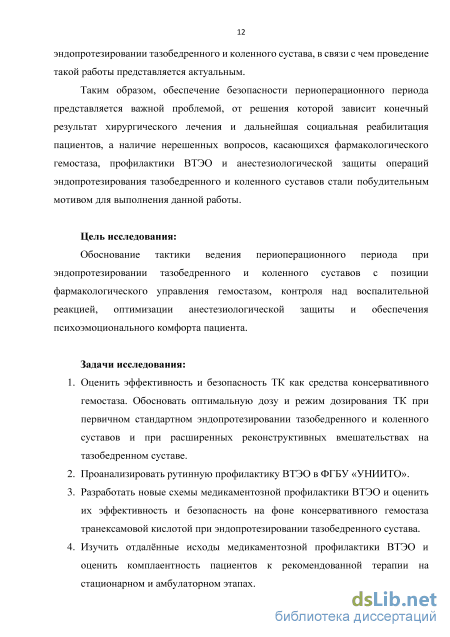 12

эндопротезировании тазобедренного и коленного сустава, в связи с чем проведение такой работы представляется актуальным.

Таким образом, обеспечение безопасности периоперационного периода представляется важной проблемой, от решения которой зависит конечный результат хирургического лечения и дальнейшая социальная реабилитация пациентов, а наличие нерешенных вопросов, касающихся фармакологического гемостаза, профилактики ВТЭО и анестезиологической защиты операций эндопротезирования тазобедренного и коленного суставов стали побудительным мотивом для выполнения данной работы.

Цель исследования:

Обоснование тактики ведения периоперационного периода при эндопротезировании тазобедренного и коленного суставов с позиции фармакологического управления гемостазом, контроля над воспалительной реакцией, оптимизации анестезиологической защиты и обеспечения психоэмоционального комфорта пациента.

Задачи исследования:

1. Оценить эффективность и безопасность ТК как средства консервативного гемостаза. Обосновать оптимальную дозу и режим дозирования ТК при первичном стандартном эндопротезировании тазобедренного и коленного суставов и при расширенных реконструктивных вмешательствах на тазобедренном суставе.
2. Проанализировать рутинную профилактику ВТЭО в ФГБУ «УНИИТО».
3. Разработать новые схемы медикаментозной профилактики ВТЭО и оценить их эффективность и безопасность на фоне консервативного гемостаза транексамовой кислотой при эндопротезировании тазобедренного сустава.
4. Изучить отдалённые исходы медикаментозной профилактики ВТЭО и оценить комплаентность пациентов к рекомендованной терапии на стационарном и амбулаторном этапах.

dsLib.net
библиотека диссертаций